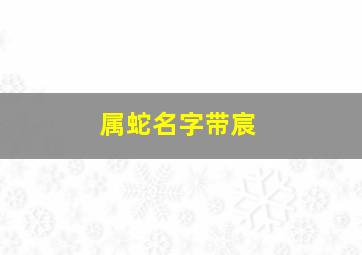 属蛇名字带宸